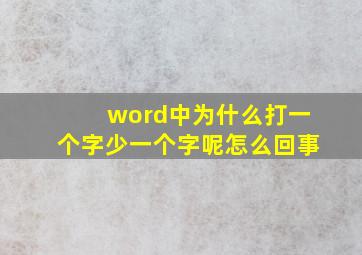 word中为什么打一个字少一个字呢怎么回事